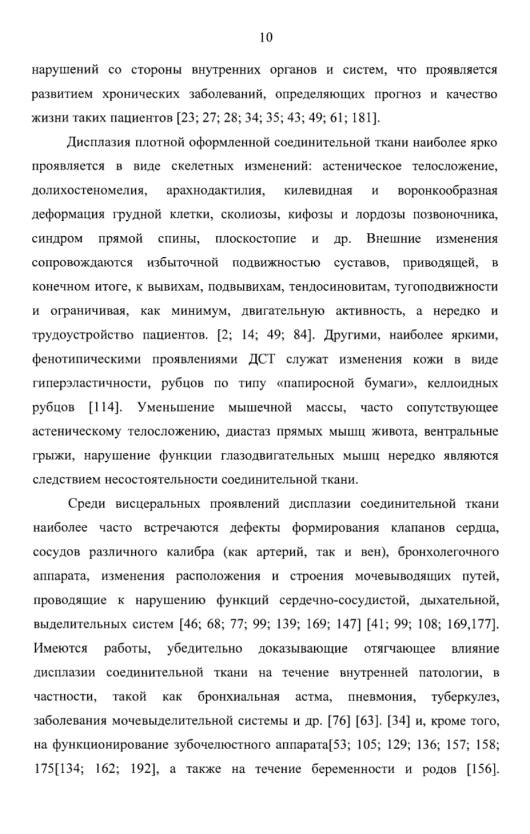 10

нарушений со стороны внутренних органов и систем, что проявляется развитием хронических заболеваний, определяющих прогноз и качество жизни таких пациентов [23; 27; 28; 34; 35; 43; 49; 61; 181].

Дисплазия плотной оформленной соединительной ткани наиболее ярко проявляется в виде скелетных изменений: астеническое телосложение, долихостеномелия, арахнодактилия, килевидная и воронкообразная деформация грудной клетки, сколиозы, кифозы и лордозы позвоночника, синдром прямой спины, плоскостопие и др. Внешние изменения сопровождаются избыточной подвижностью суставов, приводящей, в конечном итоге, к вывихам, подвывихам, тендосиновитам, тугоподвижности и ограничивая, как минимум, двигательную активность, а нередко и трудоустройство пациентов. [2; 14; 49; 84]. Другими, наиболее яркими, фенотипическими проявлениями ДСТ служат изменения кожи в виде гиперэластичности, рубцов по типу «папиросной бумаги», келлоидных рубцов [114]. Уменьшение мышечной массы, часто сопутствующее астеническому телосложению, диастаз прямых мышц живота, вентральные грыжи, нарушение функции глазодвигательных мышц нередко являются следствием несостоятельности соединительной ткани.

Среди висцеральных проявлений дисплазии соединительной ткани наиболее часто встречаются дефекты формирования клапанов сердца, сосудов различного калибра (как артерий, так и вен), бронхолегочного аппарата, изменения расположения и строения мочевыводящих путей, проводящие к нарушению функций сердечно-сосудистой, дыхательной, выделительных систем [46; 68; 77; 99; 139; 169; 147] [41; 99; 108; 169,177]. Имеются работы, убедительно доказывающие отягчающее влияние дисплазии соединительной ткани на течение внутренней патологии, в частности, такой как бронхиальная астма, пневмония, туберкулез, заболевания мочевыделительной системы и др. [76] [63]. [34] и, кроме того, на функционирование зубочелюстного аппарата[53; 105; 129; 136; 157; 158; 175[134; 162; 192], а также на течение беременности и родов [156].